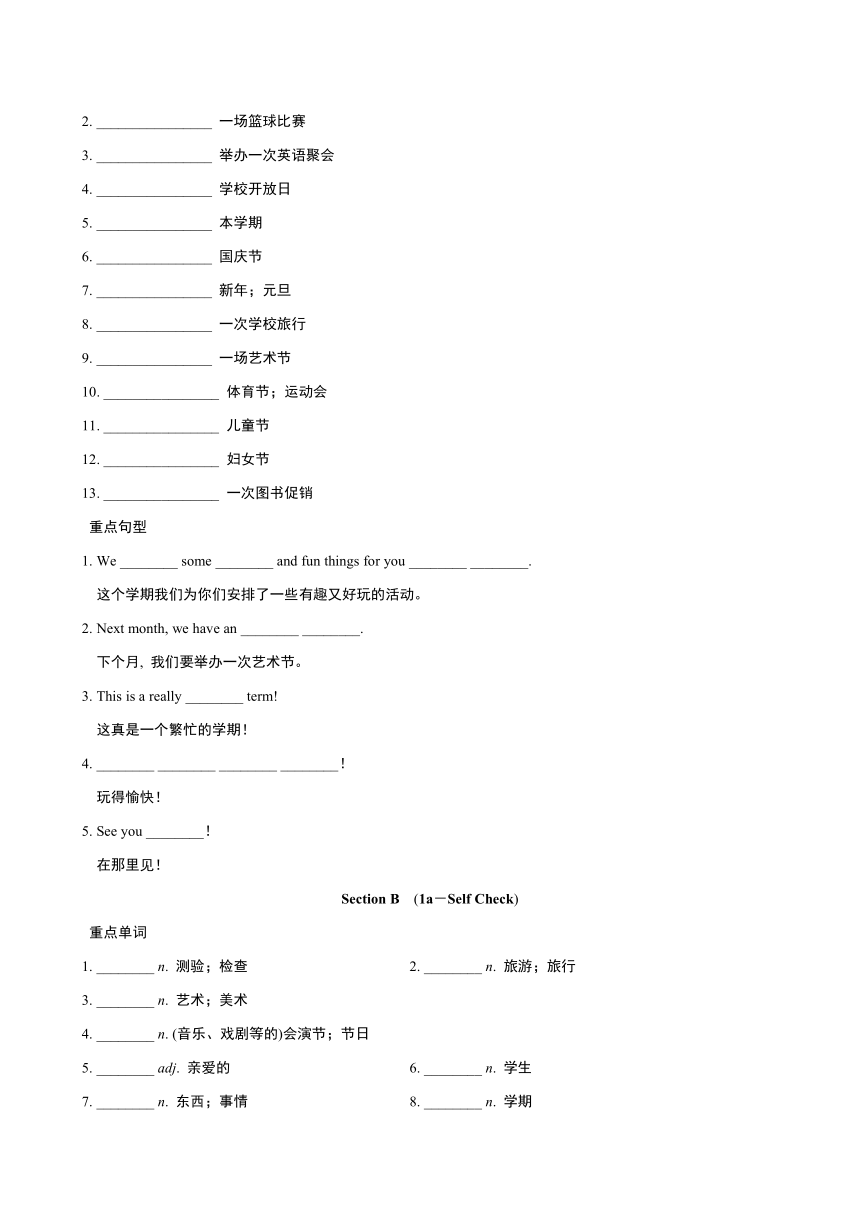 2. ________________ 一场篮球比赛

3. ________________ 举办一次英语聚会

4. ________________ 学校开放日

5. ________________ 本学期

6. ________________ 国庆节

7. ________________ 新年；元旦

8. ________________ 一次学校旅行

9. ________________ 一场艺术节

10. ________________ 体育节；运动会

11. ________________ 儿童节

12. ________________ 妇女节

13. ________________ 一次图书促销

重点句型

1. We ________ some ________ and fun things for you ________ ________.

这个学期我们为你们安排了一些有趣又好玩的活动。

2. Next month, we have an ________ ________.

下个月，我们要举办一次艺术节。

3. This is a really ________ term!

这真是一个繁忙的学期！

4. ________ ________ ________ ________！

玩得愉快！

5. See you ________！

在那里见！

Section B (1a－Self Check)

重点单词

1. ________ n. 测验；检查

2. ________ n. 旅游；旅行

3. ________ n. 艺术；美术

4. ________ n. (音乐、戏剧等的)会演节；节日

5. ________ adj. 亲爱的

6. ________ n. 学生

7. ________ n. 东西；事情

8. ________ n. 学期